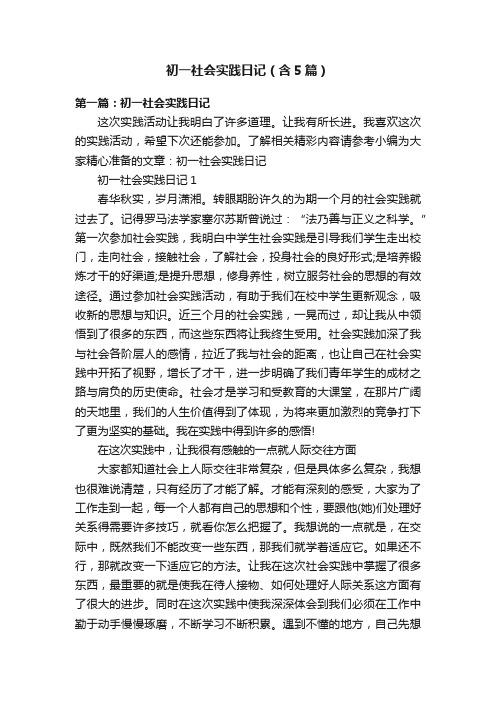 初一社会实践日记（含5篇）

第一篇：初一社会实践日记

这次实践活动让我明白了许多道理。让我有所长进。我喜欢这次的实践活动，希望下次还能参加。了解相关精彩内容请参考小编为大家精心准备的文章：初一社会实践日记

初一社会实践日记1

春华秋实，岁月潇湘。转眼期盼许久的为期一个月的社会实践就过去了。记得罗马法学家塞尔苏斯曾说过：“法乃善与正义之科学。”第一次参加社会实践，我明白中学生社会实践是引导我们学生走出校门，走向社会，接触社会，了解社会，投身社会的良好形式;是培养锻炼才干的好渠道;是提升思想，修身养性，树立服务社会的思想的有效途径。通过参加社会实践活动，有助于我们在校中学生更新观念，吸收新的思想与知识。近三个月的社会实践，一晃而过，却让我从中领悟到了很多的东西，而这些东西将让我终生受用。社会实践加深了我与社会各阶层人的感情，拉近了我与社会的距离，也让自己在社会实践中开拓了视野，增长了才干，进一步明确了我们青年学生的成材之路与肩负的历史使命。社会才是学习和受教育的大课堂，在那片广阔的天地里，我们的人生价值得到了体现，为将来更加激烈的竞争打下了更为坚实的基础。我在实践中得到许多的感悟!

在这次实践中，让我很有感触的一点就人际交往方面

大家都知道社会上人际交往非常复杂，但是具体多么复杂，我想也很难说清楚，只有经历了才能了解。才能有深刻的感受，大家为了工作走到一起，每一个人都有自己的思想和个性，要跟他(她)们处理好关系得需要许多技巧，就看你怎么把握了。我想说的一点就是，在交际中，既然我们不能改变一些东西，那我们就学着适应它。如果还不行，那就改变一下适应它的方法。让我在这次社会实践中掌握了很多东西，最重要的就是使我在待人接物、如何处理好人际关系这方面有了很大的进步。同时在这次实践中使我深深体会到我们必须在工作中勤于动手慢慢琢磨，不断学习不断积累。遇到不懂的地方，自己先想